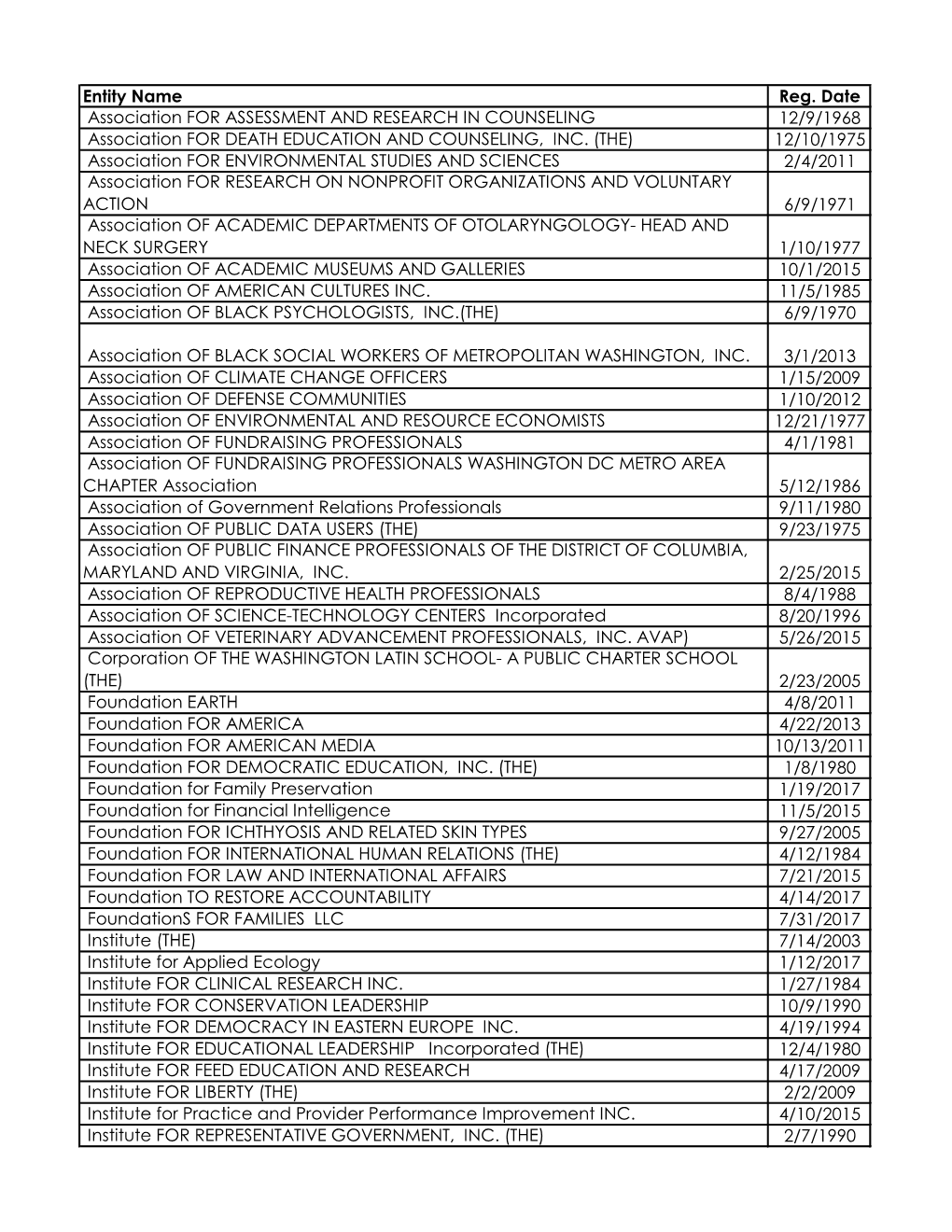 | Entity Name | Reg. Date |
|---|---|
| Association FOR ASSESSMENT AND RESEARCH IN COUNSELING | 12/9/1968 |
| Association FOR DEATH EDUCATION AND COUNSELING, INC. (THE) | 12/10/1975 |
| Association FOR ENVIRONMENTAL STUDIES AND SCIENCES | 2/4/2011 |
| Association FOR RESEARCH ON NONPROFIT ORGANIZATIONS AND VOLUNTARY ACTION | 6/9/1971 |
| Association OF ACADEMIC DEPARTMENTS OF OTOLARYNGOLOGY- HEAD AND NECK SURGERY | 1/10/1977 |
| Association OF ACADEMIC MUSEUMS AND GALLERIES | 10/1/2015 |
| Association OF AMERICAN CULTURES INC. | 11/5/1985 |
| Association OF BLACK PSYCHOLOGISTS, INC.(THE) | 6/9/1970 |
| Association OF BLACK SOCIAL WORKERS OF METROPOLITAN WASHINGTON, INC. | 3/1/2013 |
| Association OF CLIMATE CHANGE OFFICERS | 1/15/2009 |
| Association OF DEFENSE COMMUNITIES | 1/10/2012 |
| Association OF ENVIRONMENTAL AND RESOURCE ECONOMISTS | 12/21/1977 |
| Association OF FUNDRAISING PROFESSIONALS | 4/1/1981 |
| Association OF FUNDRAISING PROFESSIONALS WASHINGTON DC METRO AREA CHAPTER Association | 5/12/1986 |
| Association of Government Relations Professionals | 9/11/1980 |
| Association OF PUBLIC DATA USERS (THE) | 9/23/1975 |
| Association OF PUBLIC FINANCE PROFESSIONALS OF THE DISTRICT OF COLUMBIA, MARYLAND AND VIRGINIA, INC. | 2/25/2015 |
| Association OF REPRODUCTIVE HEALTH PROFESSIONALS | 8/4/1988 |
| Association OF SCIENCE-TECHNOLOGY CENTERS Incorporated | 8/20/1996 |
| Association OF VETERINARY ADVANCEMENT PROFESSIONALS, INC. AVAP) | 5/26/2015 |
| Corporation OF THE WASHINGTON LATIN SCHOOL- A PUBLIC CHARTER SCHOOL (THE) | 2/23/2005 |
| Foundation EARTH | 4/8/2011 |
| Foundation FOR AMERICA | 4/22/2013 |
| Foundation FOR AMERICAN MEDIA | 10/13/2011 |
| Foundation FOR DEMOCRATIC EDUCATION, INC. (THE) | 1/8/1980 |
| Foundation for Family Preservation | 1/19/2017 |
| Foundation for Financial Intelligence | 11/5/2015 |
| Foundation FOR ICHTHYOSIS AND RELATED SKIN TYPES | 9/27/2005 |
| Foundation FOR INTERNATIONAL HUMAN RELATIONS (THE) | 4/12/1984 |
| Foundation FOR LAW AND INTERNATIONAL AFFAIRS | 7/21/2015 |
| Foundation TO RESTORE ACCOUNTABILITY | 4/14/2017 |
| FoundationS FOR FAMILIES LLC | 7/31/2017 |
| Institute (THE) | 7/14/2003 |
| Institute for Applied Ecology | 1/12/2017 |
| Institute FOR CLINICAL RESEARCH INC. | 1/27/1984 |
| Institute FOR CONSERVATION LEADERSHIP | 10/9/1990 |
| Institute FOR DEMOCRACY IN EASTERN EUROPE INC. | 4/19/1994 |
| Institute FOR EDUCATIONAL LEADERSHIP Incorporated (THE) | 12/4/1980 |
| Institute FOR FEED EDUCATION AND RESEARCH | 4/17/2009 |
| Institute FOR LIBERTY (THE) | 2/2/2009 |
| Institute for Practice and Provider Performance Improvement INC. | 4/10/2015 |
| Institute FOR REPRESENTATIVE GOVERNMENT, INC. (THE) | 2/7/1990 |